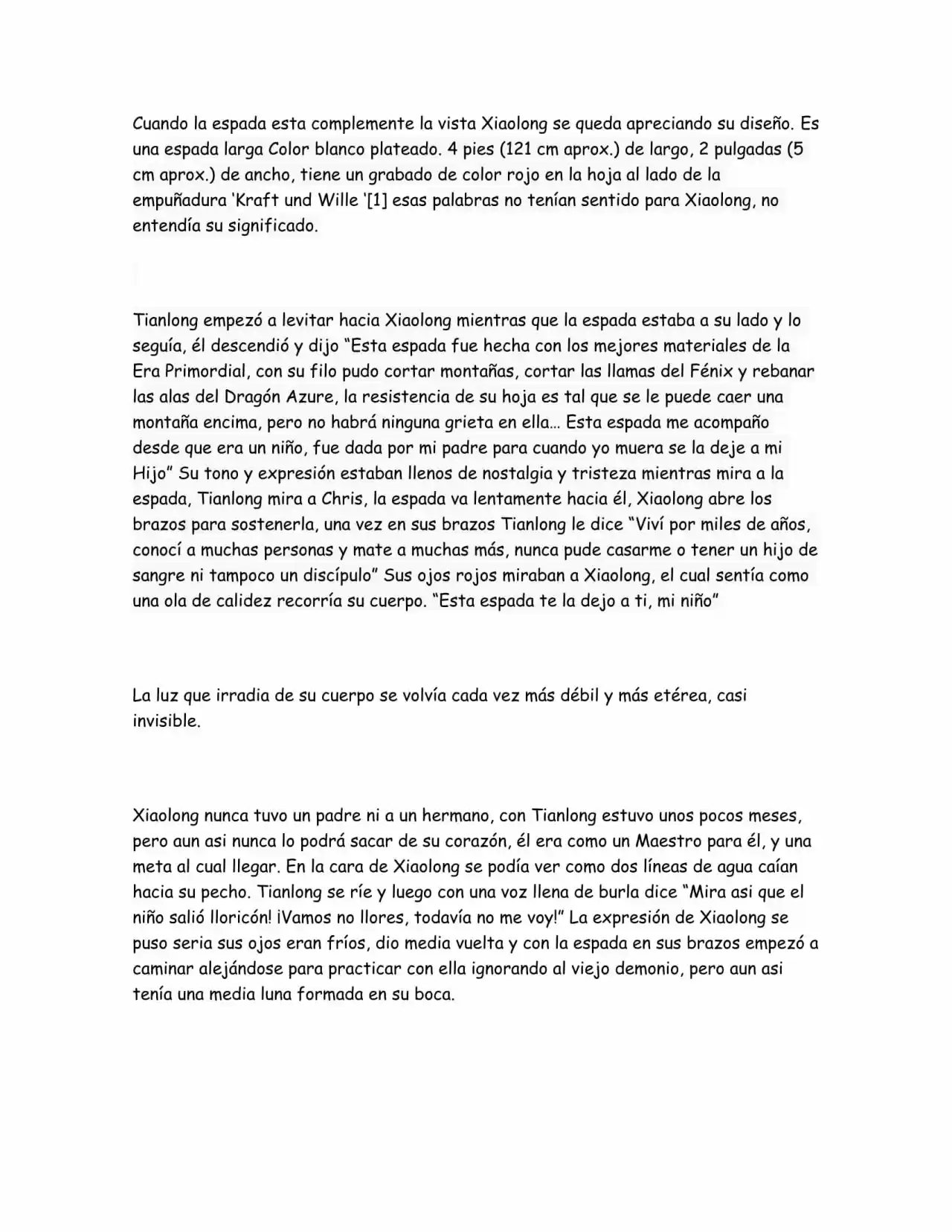 Cuando la espada esta complemente la vista Xiaolong se queda apreciando su diseño. Es una espada larga Color blanco plateado. 4 pies (121 cm aprox.) de largo, 2 pulgadas (5 cm aprox.) de ancho, tiene un grabado de color rojo en la hoja al lado de la empuñadura 'Kraft und Wille '[1] esas palabras no tenían sentido para Xiaolong, no entendía su significado.

Tianlong empezó a levitar hacia Xiaolong mientras que la espada estaba a su lado y lo seguía, él descendió y dijo "Esta espada fue hecha con los mejores materiales de la Era Primordial, con su filo pudo cortar montañas, cortar las llamas del Fénix y rebanar las alas del Dragón Azure, la resistencia de su hoja es tal que se le puede caer una montaña encima, pero no habrá ninguna grieta en ella… Esta espada me acompaño desde que era un niño, fue dada por mi padre para cuando yo muera se la deje a mi Hijo" Su tono y expresión estaban llenos de nostalgia y tristeza mientras mira a la espada, Tianlong mira a Chris, la espada va lentamente hacia él, Xiaolong abre los brazos para sostenerla, una vez en sus brazos Tianlong le dice "Viví por miles de años, conocí a muchas personas y mate a muchas más, nunca pude casarme o tener un hijo de sangre ni tampoco un discípulo" Sus ojos rojos miraban a Xiaolong, el cual sentía como una ola de calidez recorría su cuerpo. "Esta espada te la dejo a ti, mi niño"

La luz que irradia de su cuerpo se volvía cada vez más débil y más etérea, casi invisible.

Xiaolong nunca tuvo un padre ni a un hermano, con Tianlong estuvo unos pocos meses, pero aun asi nunca lo podrá sacar de su corazón, él era como un Maestro para él, y una meta al cual llegar. En la cara de Xiaolong se podía ver como dos líneas de agua caían hacia su pecho. Tianlong se ríe y luego con una voz llena de burla dice "Mira asi que el niño salió lloricón! ¡Vamos no llores, todavía no me voy!" La expresión de Xiaolong se puso seria sus ojos eran fríos, dio media vuelta y con la espada en sus brazos empezó a caminar alejándose para practicar con ella ignorando al viejo demonio, pero aun asi tenía una media luna formada en su boca.